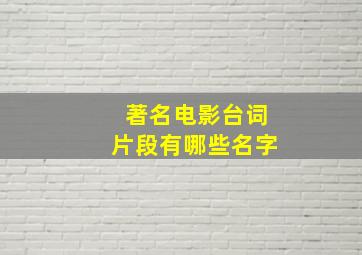 著名电影台词
片段有哪些名字